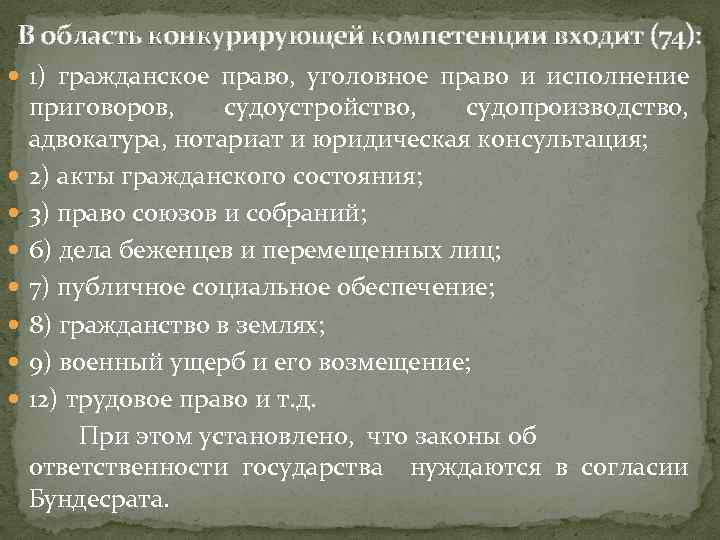 В область конкурирующей компетенции входит (74):

1) гражданское право, уголовное право и исполнение приговоров, судоустройство, судопроизводство, адвокатура, нотариат и юридическая консультация;

2) акты гражданского состояния;

3) право союзов и собраний;

6) дела беженцев и перемещенных лиц;

7) публичное социальное обеспечение;

8) гражданство в землях;

9) военный ущерб и его возмещение;

12) трудовое право и т.д.

При этом установлено, что законы об ответственности государства нуждаются в согласии Бундесрата.